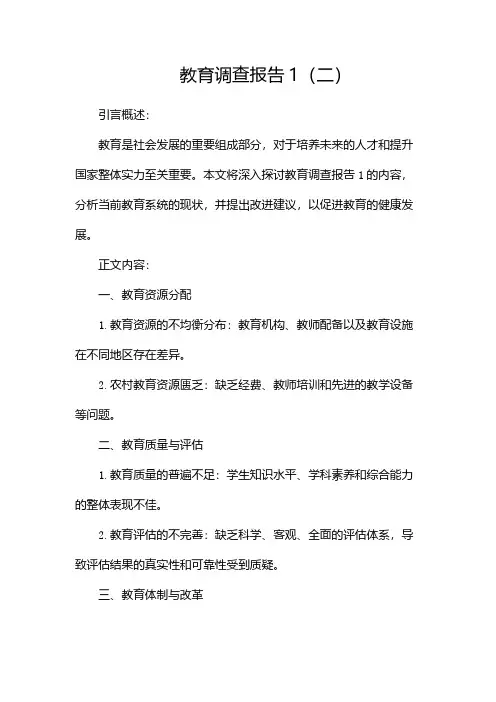 教育调查报告 1（二）

引言概述：

教育是社会发展的重要组成部分，对于培养未来的人才和提升国家整体实力至关重要。本文将深入探讨教育调查报告 1 的内容，分析当前教育系统的现状，并提出改进建议，以促进教育的健康发展。

正文内容：

一、教育资源分配

1. 教育资源的不均衡分布：教育机构、教师配备以及教育设施在不同地区存在差异。

2. 农村教育资源匮乏：缺乏经费、教师培训和先进的教学设备等问题。

二、教育质量与评估

1. 教育质量的普遍不足：学生知识水平、学科素养和综合能力的整体表现不佳。

2. 教育评估的不完善：缺乏科学、客观、全面的评估体系，导致评估结果的真实性和可靠性受到质疑。

三、教育体制与改革